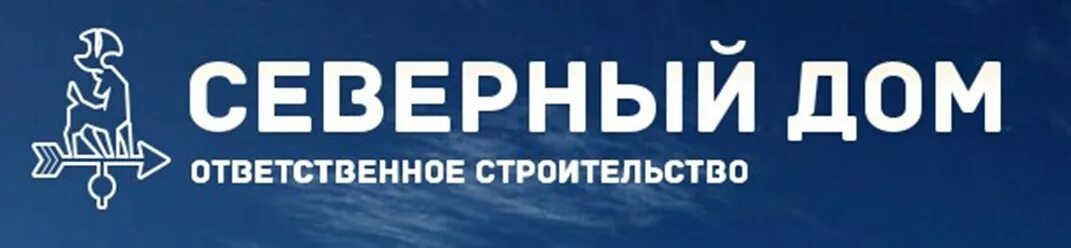 СЕВЕРНЫЙ ДОМ
ОТВЕТСТВЕННОЕ СТРОИТЕЛЬСТВО